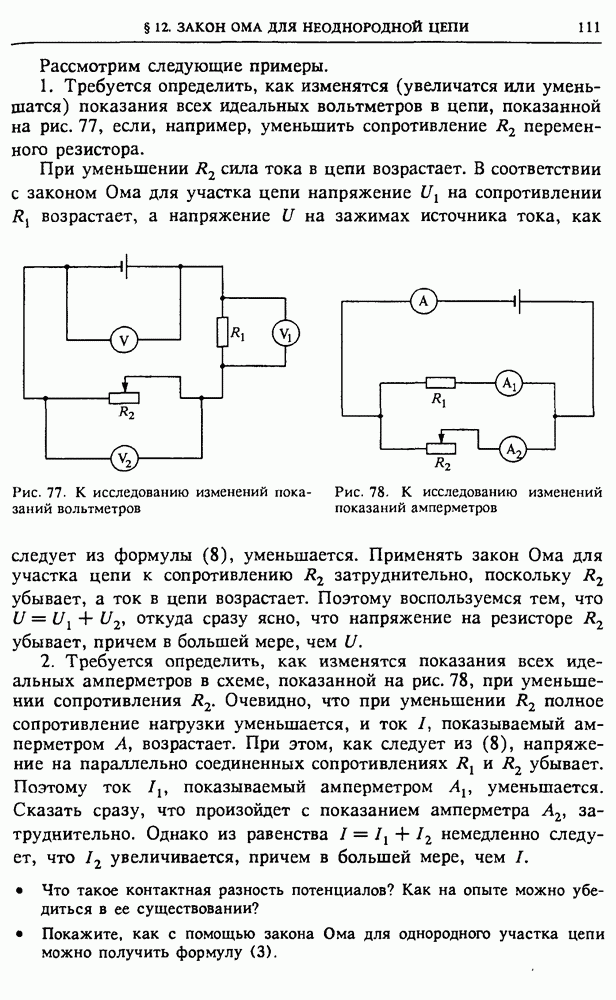 § 12. ЗАКОН ОМА ДЛЯ НЕОДНОРОДНОЙ ЦЕПИ 111

Рассмотрим следующие примеры.

1. Требуется определить, как изменятся (увеличатся или уменьшатся) показания всех идеальных вольтметров в цепи, показанной на рис. 77, если, например, уменьшить сопротивление $R_2$ переменного резистора.

При уменьшении $R_2$ сила тока в цепи возрастает. В соответствии с законом Ома для участка цепи напряжение $U_1$ на сопротивлении $R_1$ возрастает, а напряжение $U$ на зажимах источника тока, как

V
$R_1$
$V_1$
$R_2$
$V_2$

Рис. 77. К исследованию изменений показаний вольтметров

A
$R_1$
$A_1$
$R_2$
$A_2$

Рис. 78. К исследованию изменений показаний амперметров

следует из формулы (8), уменьшается. Применять закон Ома для участка цепи к сопротивлению $R_2$ затруднительно, поскольку $R_2$ убывает, а ток в цепи возрастает. Поэтому воспользуемся тем, что $U = U_1 + U_2$, откуда сразу ясно, что напряжение на резисторе $R_2$ убывает, причем в большей мере, чем $U$.

2. Требуется определить, как изменятся показания всех идеальных амперметров в схеме, показанной на рис. 78, при уменьшении сопротивления $R_2$. Очевидно, что при уменьшении $R_2$ полное сопротивление нагрузки уменьшается, и ток $I$, показываемый амперметром $A$, возрастает. При этом, как следует из (8), напряжение на параллельно соединенных сопротивлениях $R_1$ и $R_2$ убывает. Поэтому ток $I_1$, показываемый амперметром $A_1$, уменьшается. Сказать сразу, что произойдет с показанием амперметра $A_2$, затруднительно. Однако из равенства $I = I_1 + I_2$ немедленно следует, что $I_2$ увеличивается, причем в большей мере, чем $I$.

• Что такое контактная разность потенциалов? Как на опыте можно убедиться в ее существовании?

• Покажите, как с помощью закона Ома для однородного участка цепи можно получить формулу (3).